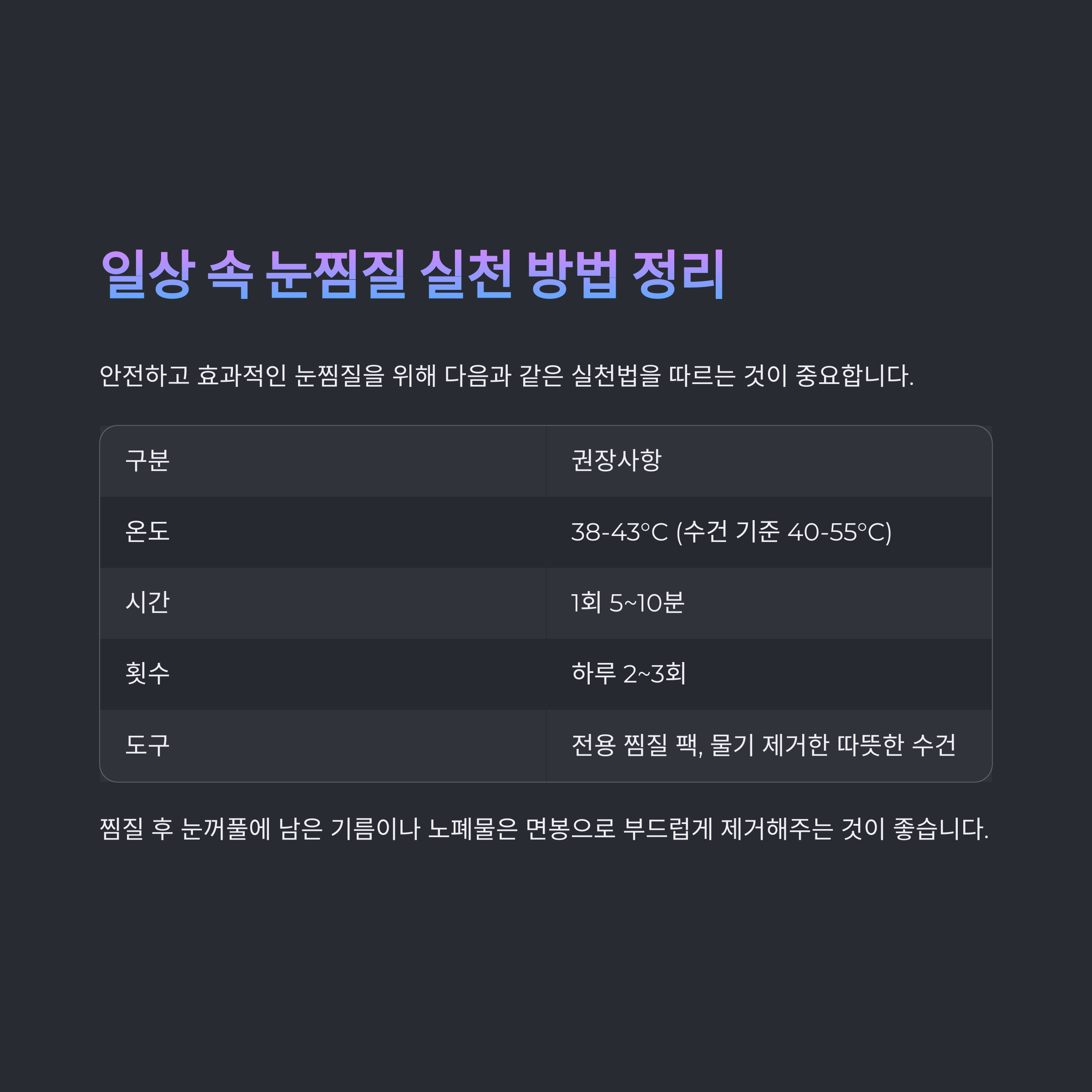 일상 속 눈찜질 실천 방법 정리

안전하고 효과적인 눈찜질을 위해 다음과 같은 실천법을 따르는 것이 중요합니다.

| 구분 | 권장사항 |
|---|---|
| 온도 | 38-43°C (수건 기준 40-55°C) |
| 시간 | 1회 5~10분 |
| 횟수 | 하루 2~3회 |
| 도구 | 전용 찜질 팩, 물기 제거한 따뜻한 수건 |

찜질 후 눈꺼풀에 남은 기름이나 노폐물은 면봉으로 부드럽게 제거해주는 것이 좋습니다.